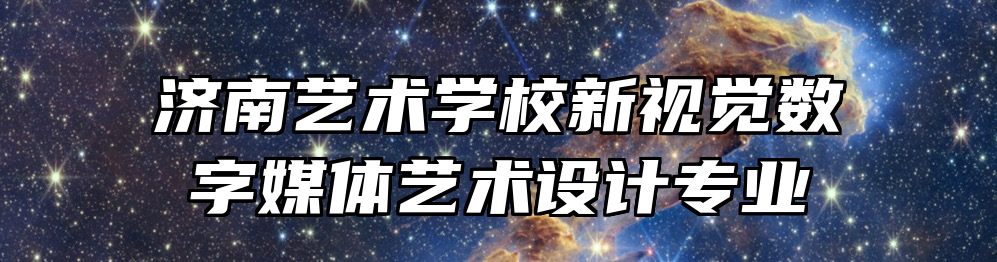 济南艺术学校新视觉数字媒体艺术设计专业